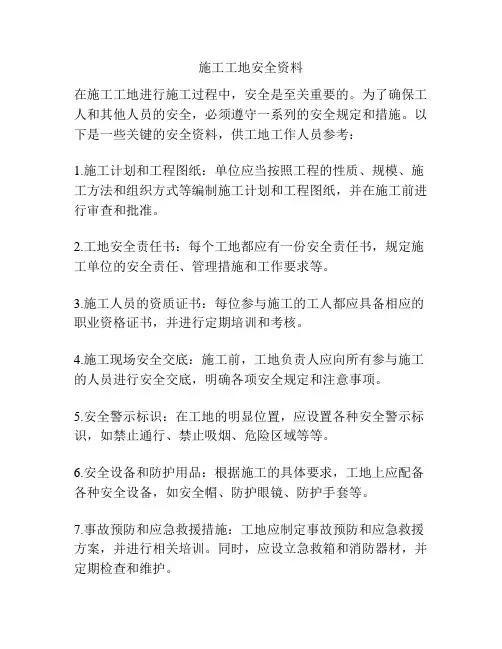 施工工地安全资料

在施工工地进行施工过程中，安全是至关重要的。为了确保工人和其他人员的安全，必须遵守一系列的安全规定和措施。以下是一些关键的安全资料，供工地工作人员参考：

1.施工计划和工程图纸：单位应当按照工程的性质、规模、施工方法和组织方式等编制施工计划和工程图纸，并在施工前进行审查和批准。

2.工地安全责任书：每个工地都应有一份安全责任书，规定施工单位的安全责任、管理措施和工作要求等。

3.施工人员的资质证书：每位参与施工的工人都应具备相应的职业资格证书，并进行定期培训和考核。

4.施工现场安全交底：施工前，工地负责人应向所有参与施工的人员进行安全交底，明确各项安全规定和注意事项。

5.安全警示标识：在工地的明显位置，应设置各种安全警示标识，如禁止通行、禁止吸烟、危险区域等等。

6.安全设备和防护用品：根据施工的具体要求，工地上应配备各种安全设备，如安全帽、防护眼镜、防护手套等。

7.事故预防和应急救援措施：工地应制定事故预防和应急救援方案，并进行相关培训。同时，应设立急救箱和消防器材，并定期检查和维护。